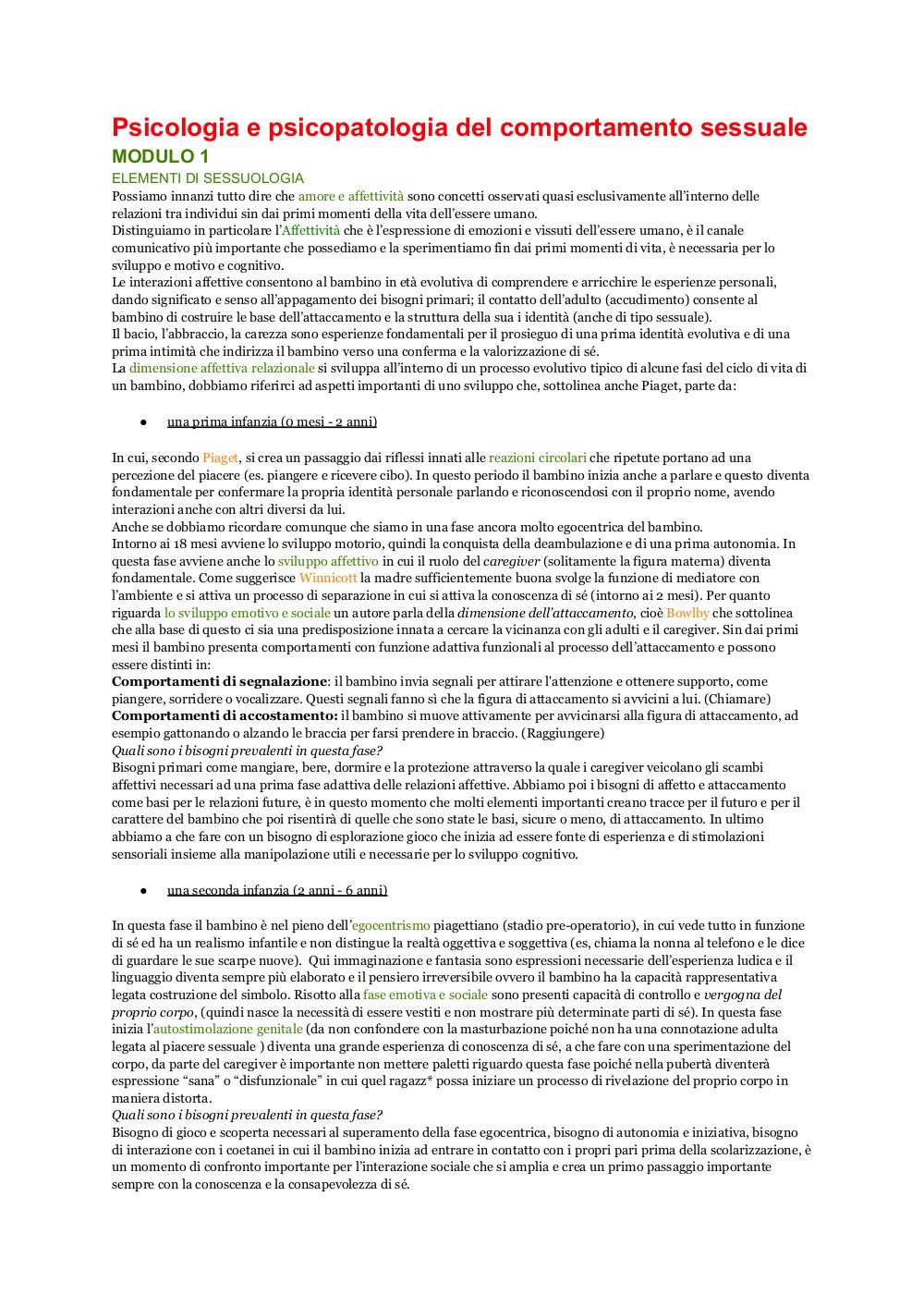 Psicologia e psicopatologia del comportamento sessuale
MODULO 1
ELEMENTI DI SESSUOLOGIA
Possiamo innanzi tutto dire che amore e affettività sono concetti osservati quasi esclusivamente all'interno delle relazioni tra individui sin dai primi momenti della vita dell'essere umano.
Distinguiamo in particolare l'Affettività che è l'espressione di emozioni e vissuti dell'essere umano, è il canale comunicativo più importante che possediamo e la sperimentiamo fin dai primi momenti di vita, è necessaria per lo sviluppo e motivo e cognitivo.
Le interazioni affettive consentono al bambino in età evolutiva di comprendere e arricchire le esperienze personali, dando significato e senso all'appagamento dei bisogni primari; il contatto dell'adulto (accudimento) consente al bambino di costruire le base dell'attaccamento e la struttura della sua i identità (anche di tipo sessuale).
Il bacio, l'abbraccio, la carezza sono esperienze fondamentali per il prosieguo di una prima identità evolutiva e di una prima intimità che indirizza il bambino verso una conferma e la valorizzazione di sé.
La dimensione affettiva relazionale si sviluppa all'interno di un processo evolutivo tipico di alcune fasi del ciclo di vita di un bambino, dobbiamo riferirci ad aspetti importanti di uno sviluppo che, sottolinea anche Piaget, parte da:

● una prima infanzia (0 mesi - 2 anni)

In cui, secondo Piaget, si crea un passaggio dai riflessi innati alle reazioni circolari che ripetute portano ad una percezione del piacere (es. piangere e ricevere cibo). In questo periodo il bambino inizia anche a parlare e questo diventa fondamentale per confermare la propria identità personale parlando e riconoscendosi con il proprio nome, avendo interazioni anche con altri diversi da lui.
Anche se dobbiamo ricordare comunque che siamo in una fase ancora molto egocentrica del bambino.
Intorno ai 18 mesi avviene lo sviluppo motorio, quindi la conquista della deambulazione e di una prima autonomia. In questa fase avviene anche lo sviluppo affettivo in cui il ruolo del caregiver (solitamente la figura materna) diventa fondamentale. Come suggerisce Winnicott la madre sufficientemente buona svolge la funzione di mediatore con l'ambiente e si attiva un processo di separazione in cui si attiva la conoscenza di sé (intorno ai 2 mesi). Per quanto riguarda lo sviluppo emotivo e sociale un autore parla della dimensione dell'attaccamento, cioè Bowlby che sottolinea che alla base di questo ci sia una predisposizione innata a cercare la vicinanza con gli adulti e il caregiver. Sin dai primi mesi il bambino presenta comportamenti con funzione adattiva funzionali al processo dell'attaccamento e possono essere distinti in:
Comportamenti di segnalazione: il bambino invia segnali per attirare l'attenzione e ottenere supporto, come piangere, sorridere o vocalizzare. Questi segnali fanno sì che la figura di attaccamento si avvicini a lui. (Chiamare)
Comportamenti di accostamento: il bambino si muove attivamente per avvicinarsi alla figura di attaccamento, ad esempio gattonando o alzando le braccia per farsi prendere in braccio. (Raggiungere)
Quali sono i bisogni prevalenti in questa fase?
Bisogni primari come mangiare, bere, dormire e la protezione attraverso la quale i caregiver veicolano gli scambi affettivi necessari ad una prima fase adattiva delle relazioni affettive. Abbiamo poi i bisogni di affetto e attaccamento come basi per le relazioni future, è in questo momento che molti elementi importanti creano tracce per il futuro e per il carattere del bambino che poi risentirà di quelle che sono state le basi, sicure o meno, di attaccamento. In ultimo abbiamo a che fare con un bisogno di esplorazione gioco che inizia ad essere fonte di esperienza e di stimolazioni sensoriali insieme alla manipolazione utili e necessarie per lo sviluppo cognitivo.

● una seconda infanzia (2 anni - 6 anni)

In questa fase il bambino è nel pieno dell'egocentrismo piagettiano (stadio pre-operatorio), in cui vede tutto in funzione di sé ed ha un realismo infantile e non distingue la realtà oggettiva e soggettiva (es, chiama la nonna al telefono e le dice di guardare le sue scarpe nuove). Qui immaginazione e fantasia sono espressioni necessarie dell'esperienza ludica e il linguaggio diventa sempre più elaborato e il pensiero irreversibile ovvero il bambino ha la capacità rappresentativa legata costruzione del simbolo. Risotto alla fase emotiva e sociale sono presenti capacità di controllo e vergogna del proprio corpo, (quindi nasce la necessità di essere vestiti e non mostrare più determinate parti di sé). In questa fase inizia l'autostimolazione genitale (da non confondere con la masturbazione poiché non ha una connotazione adulta legata al piacere sessuale ) diventa una grande esperienza di conoscenza di sé, a che fare con una sperimentazione del corpo, da parte del caregiver è importante non mettere paletti riguardo questa fase poiché nella pubertà diventerà espressione "sana" o "disfunzionale" in cui quel ragazz* possa iniziare un processo di rivelazione del proprio corpo in maniera distorta.
Quali sono i bisogni prevalenti in questa fase?
Bisogno di gioco e scoperta necessari al superamento della fase egocentrica, bisogno di autonomia e iniziativa, bisogno di interazione con i coetanei in cui il bambino inizia ad entrare in contatto con i propri pari prima della scolarizzazione, è un momento di confronto importante per l'interazione sociale che si amplia e crea un primo passaggio importante sempre con la conoscenza e la consapevolezza di sé.